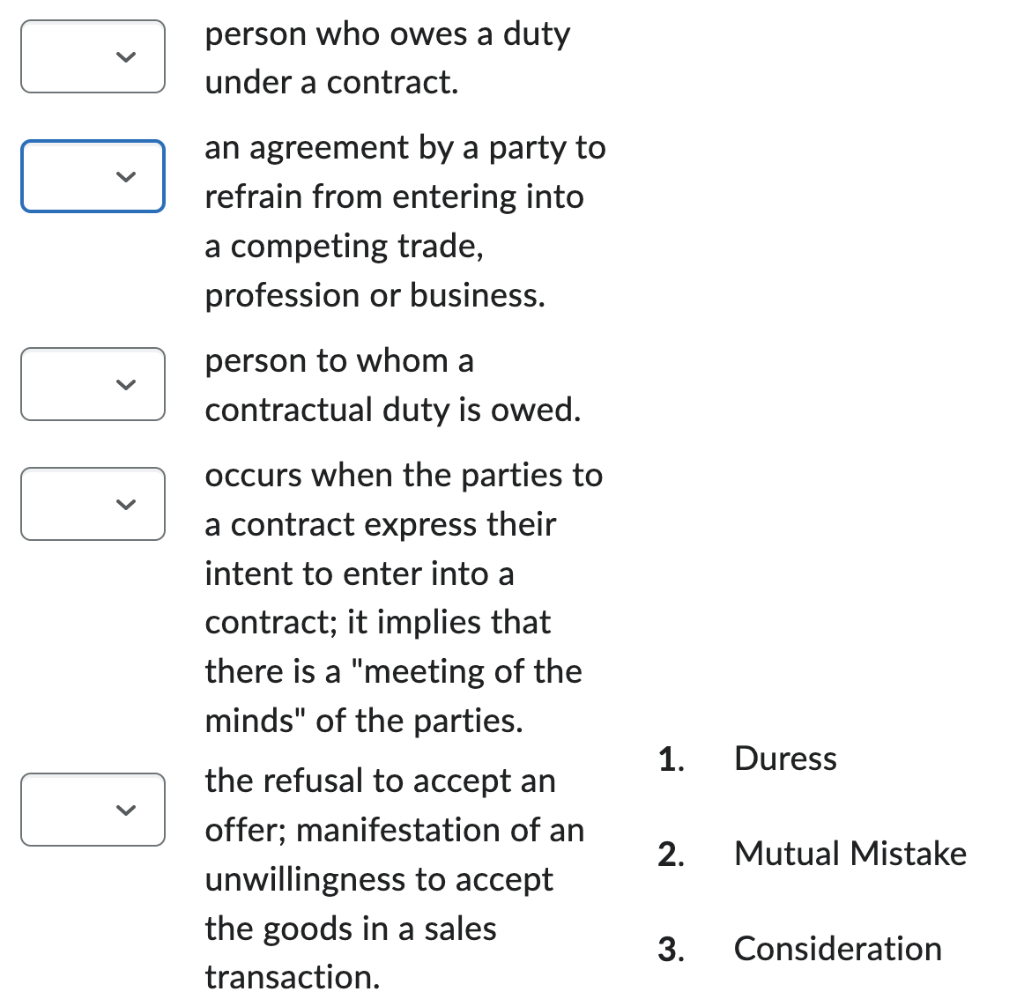 person who owes a duty under a contract.

an agreement by a party to refrain from entering into a competing trade, profession or business.

person to whom a contractual duty is owed.

occurs when the parties to a contract express their intent to enter into a contract; it implies that there is a "meeting of the minds" of the parties.

the refusal to accept an offer; manifestation of an unwillingness to accept the goods in a sales transaction.

1. Duress

2. Mutual Mistake

3. Consideration